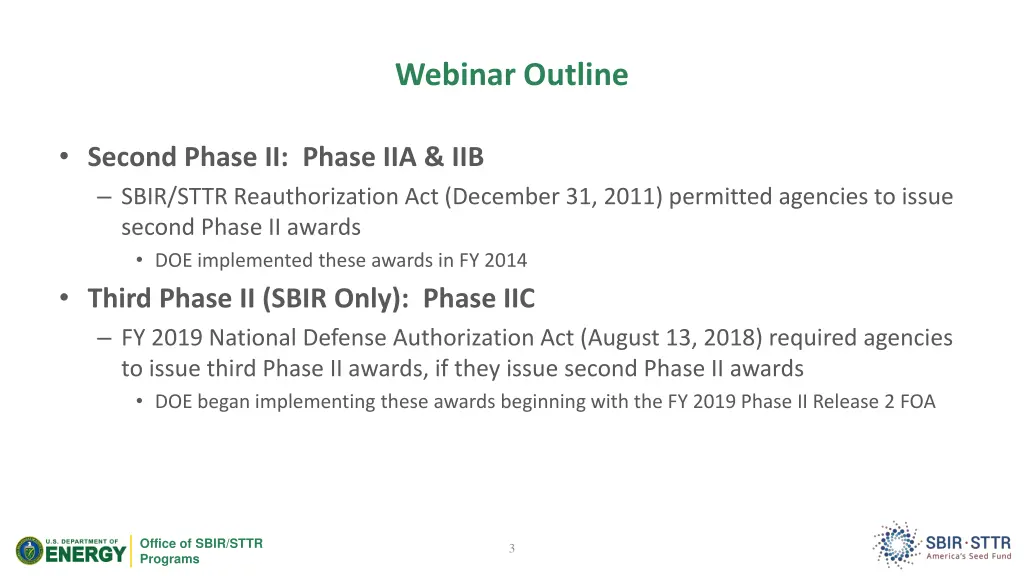 Webinar Outline

• Second Phase II: Phase IIA & IIB

– SBIR/STTR Reauthorization Act (December 31, 2011) permitted agencies to issue second Phase II awards

• DOE implemented these awards in FY 2014

• Third Phase II (SBIR Only): Phase IIC

– FY 2019 National Defense Authorization Act (August 13, 2018) required agencies to issue third Phase II awards, if they issue second Phase II awards

• DOE began implementing these awards beginning with the FY 2019 Phase II Release 2 FOA

U.S. DEPARTMENT OF ENERGY

Office of SBIR/STTR Programs

3

SBIR·STTR
America's Seed Fund